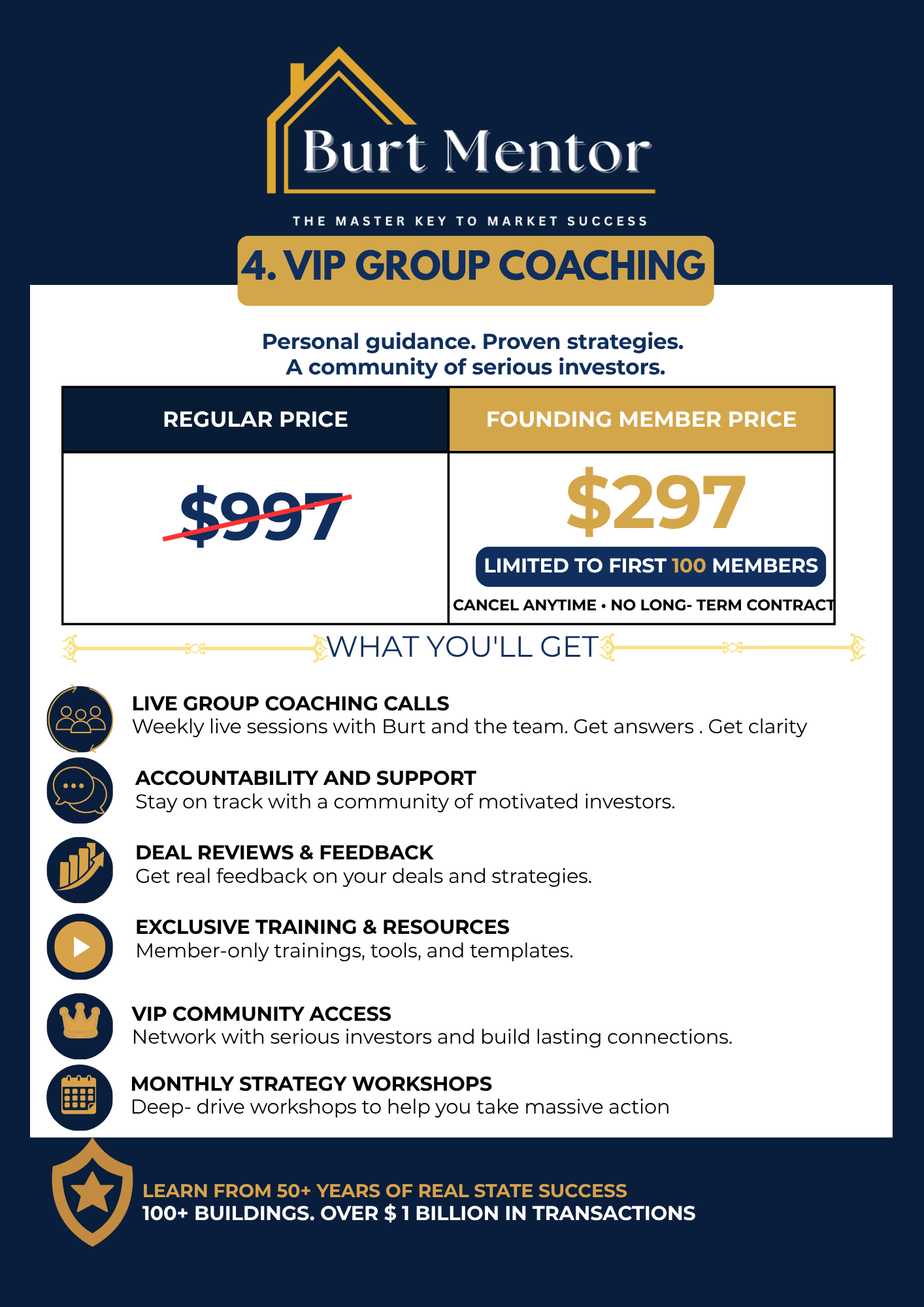 Burt Mentor

THE MASTER KEY TO MARKET SUCCESS

4. VIP GROUP COACHING

Personal guidance. Proven strategies.
A community of serious investors.

| REGULAR PRICE | FOUNDING MEMBER PRICE |
|---|---|
| $997 | $297 LIMITED TO FIRST 100 MEMBERS CANCEL ANYTIME • NO LONG- TERM CONTRACT |

WHAT YOU'LL GET

LIVE GROUP COACHING CALLS
Weekly live sessions with Burt and the team. Get answers . Get clarity

ACCOUNTABILITY AND SUPPORT
Stay on track with a community of motivated investors.

DEAL REVIEWS & FEEDBACK
Get real feedback on your deals and strategies.

EXCLUSIVE TRAINING & RESOURCES
Member-only trainings, tools, and templates.

VIP COMMUNITY ACCESS
Network with serious investors and build lasting connections.

MONTHLY STRATEGY WORKSHOPS
Deep- drive workshops to help you take massive action

LEARN FROM 50+ YEARS OF REAL STATE SUCCESS
100+ BUILDINGS. OVER $ 1 BILLION IN TRANSACTIONS